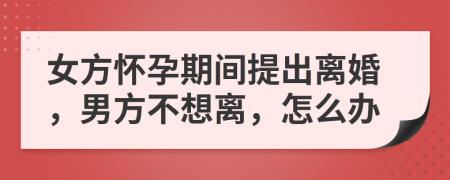 女方怀孕期间提出离婚，男方不想离，怎么办